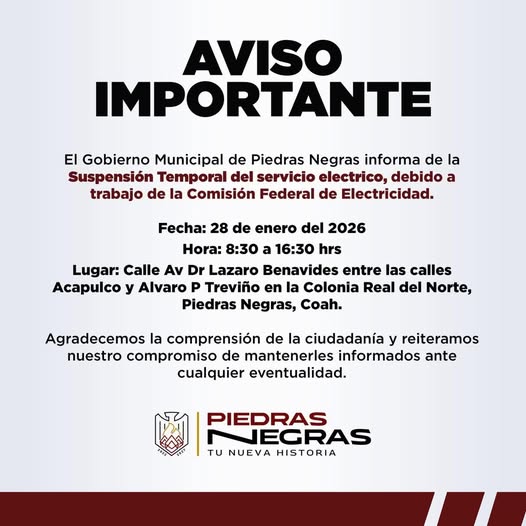 AVISO IMPORTANTE

El Gobierno Municipal de Piedras Negras informa de la Suspensión Temporal del servicio electrico, debido a trabajo de la Comisión Federal de Electricidad.

Fecha: 28 de enero del 2026

Hora: 8:30 a 16:30 hrs

Lugar: Calle Av Dr Lazaro Benavides entre las calles Acapulco y Alvaro P Treviño en la Colonia Real del Norte, Piedras Negras, Coah.

Agradecemos la comprensión de la ciudadanía y reiteramos nuestro compromiso de mantenerles informados ante cualquier eventualidad.

PIEDRAS
NEGRAS
TU NUEVA HISTORIA